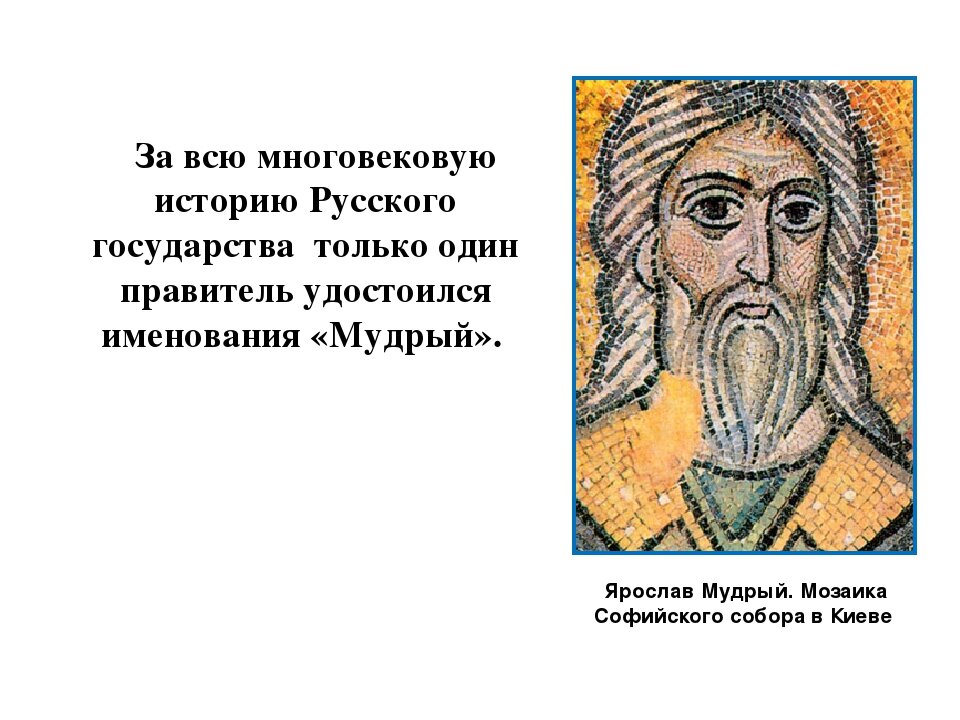 За всю многовековую историю Русского государства только один правитель удостоился именования «Мудрый».

Ярослав Мудрый. Мозаика Софийского собора в Киеве